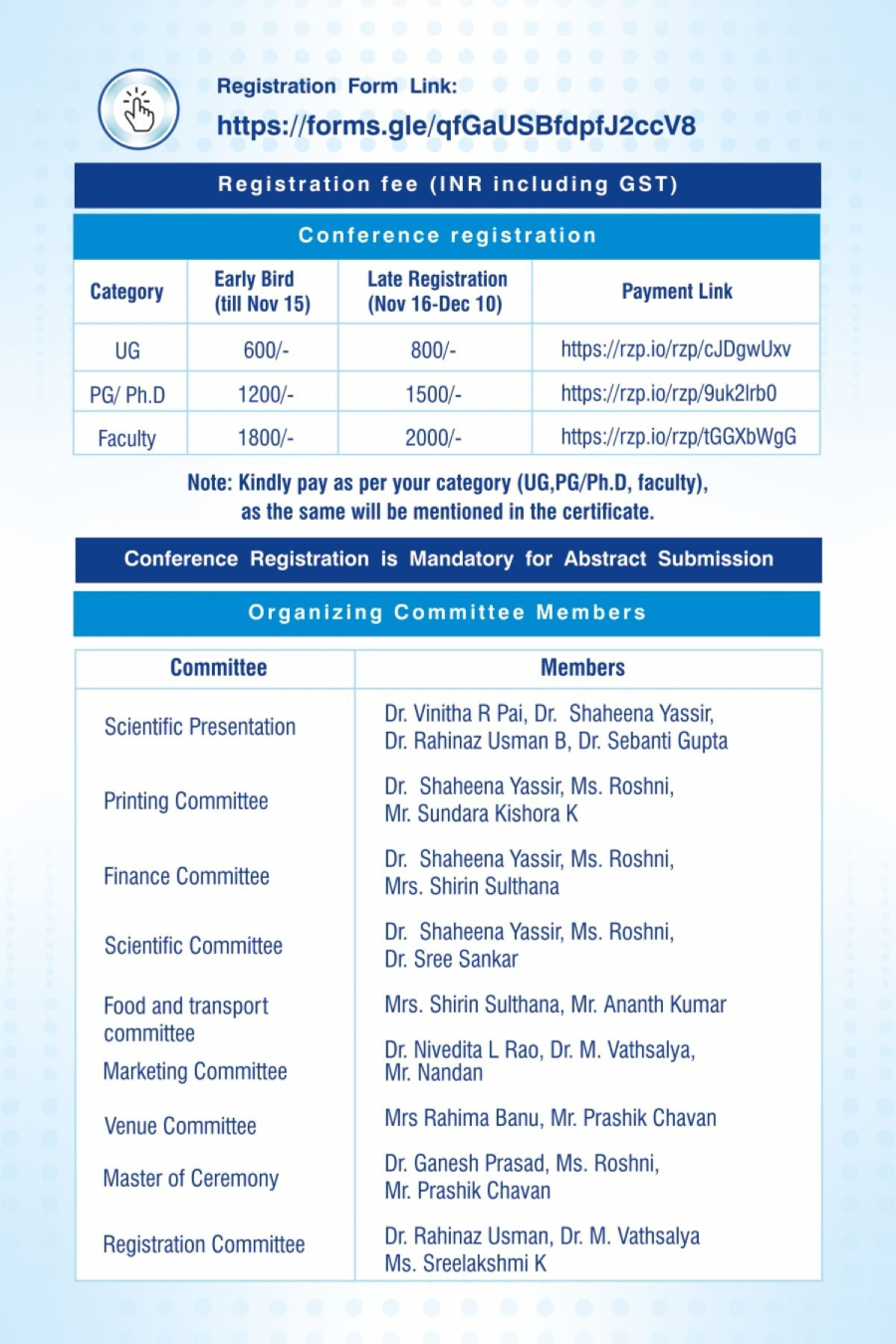 Registration Form Link:
https://forms.gle/qfGaUSBfdpfJ2ccV8

Registration fee (INR including GST)

Conference registration

| Category | Early Bird (till Nov 15) | Late Registration (Nov 16-Dec 10) | Payment Link |
|---|---|---|---|
| UG | 600/- | 800/- | https://rzp.io/rzp/cJDgwUxv |
| PG/ Ph.D | 1200/- | 1500/- | https://rzp.io/rzp/9uk2lrb0 |
| Faculty | 1800/- | 2000/- | https://rzp.io/rzp/tGGXbWgG |

Note: Kindly pay as per your category (UG,PG/Ph.D, faculty), as the same will be mentioned in the certificate.

Conference Registration is Mandatory for Abstract Submission

Organizing Committee Members

| Committee | Members |
|---|---|
| Scientific Presentation | Dr. Vinitha R Pai, Dr. Shaheena Yassir, Dr. Rahinaz Usman B, Dr. Sebanti Gupta |
| Printing Committee | Dr. Shaheena Yassir, Ms. Roshni, Mr. Sundara Kishora K |
| Finance Committee | Dr. Shaheena Yassir, Ms. Roshni, Mrs. Shirin Sulthana |
| Scientific Committee | Dr. Shaheena Yassir, Ms. Roshni, Dr. Sree Sankar |
| Food and transport committee | Mrs. Shirin Sulthana, Mr. Ananth Kumar |
| Marketing Committee | Dr. Nivedita L Rao, Dr. M. Vathsalya, Mr. Nandan |
| Venue Committee | Mrs Rahima Banu, Mr. Prashik Chavan |
| Master of Ceremony | Dr. Ganesh Prasad, Ms. Roshni, Mr. Prashik Chavan |
| Registration Committee | Dr. Rahinaz Usman, Dr. M. Vathsalya Ms. Sreelakshmi K |